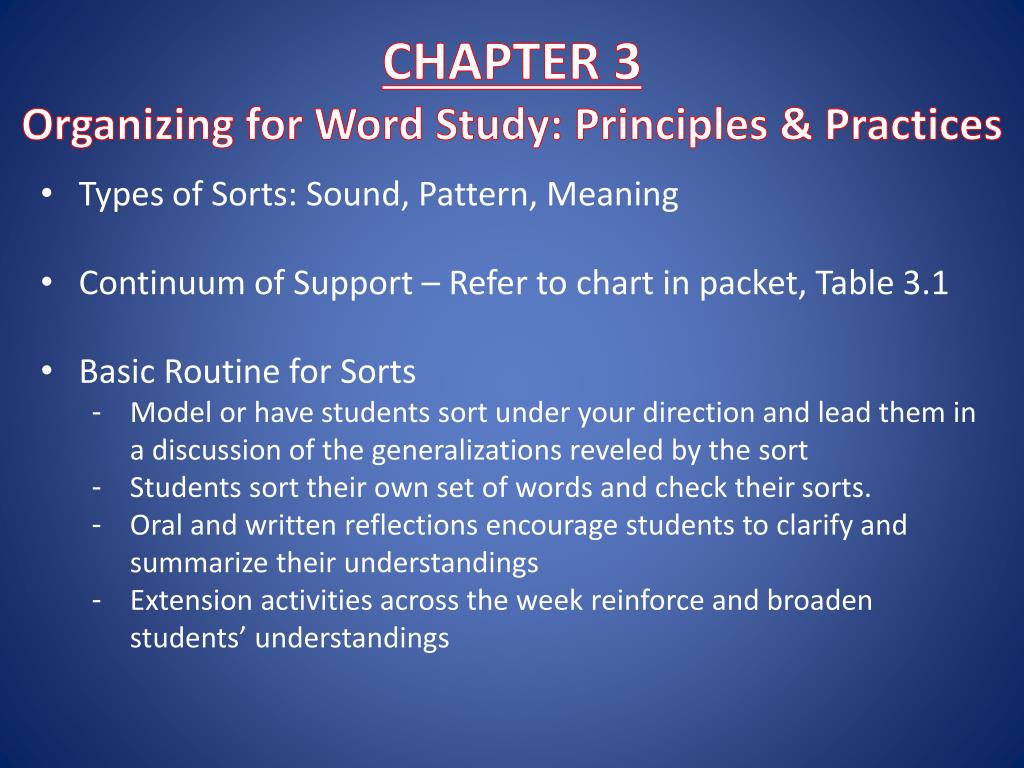 CHAPTER 3
Organizing for Word Study: Principles & Practices

• Types of Sorts: Sound, Pattern, Meaning

• Continuum of Support – Refer to chart in packet, Table 3.1

• Basic Routine for Sorts
- Model or have students sort under your direction and lead them in a discussion of the generalizations reveled by the sort
- Students sort their own set of words and check their sorts.
- Oral and written reflections encourage students to clarify and summarize their understandings
- Extension activities across the week reinforce and broaden students' understandings